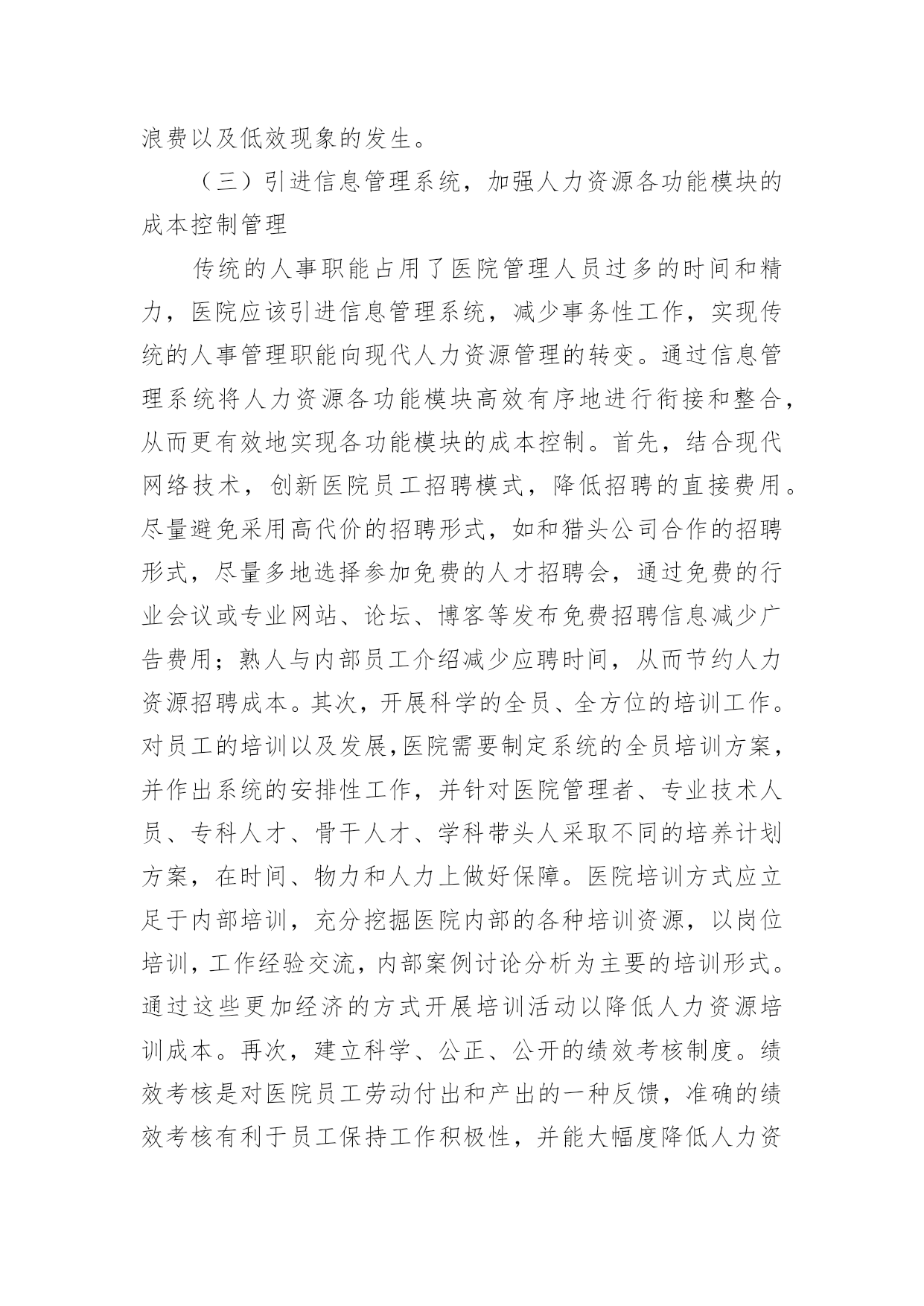 浪费以及低效现象的发生。

（三）引进信息管理系统，加强人力资源各功能模块的成本控制管理

传统的人事职能占用了医院管理人员过多的时间和精力，医院应该引进信息管理系统，减少事务性工作，实现传统的人事管理职能向现代人力资源管理的转变。通过信息管理系统将人力资源各功能模块高效有序地进行衔接和整合，从而更有效地实现各功能模块的成本控制。首先，结合现代网络技术，创新医院员工招聘模式，降低招聘的直接费用。尽量避免采用高代价的招聘形式，如和猎头公司合作的招聘形式，尽量多地选择参加免费的人才招聘会，通过免费的行业会议或专业网站、论坛、博客等发布免费招聘信息减少广告费用；熟人与内部员工介绍减少应聘时间，从而节约人力资源招聘成本。其次，开展科学的全员、全方位的培训工作。对员工的培训以及发展,医院需要制定系统的全员培训方案，并作出系统的安排性工作，并针对医院管理者、专业技术人员、专科人才、骨干人才、学科带头人采取不同的培养计划方案，在时间、物力和人力上做好保障。医院培训方式应立足于内部培训，充分挖掘医院内部的各种培训资源，以岗位培训，工作经验交流，内部案例讨论分析为主要的培训形式。通过这些更加经济的方式开展培训活动以降低人力资源培训成本。再次，建立科学、公正、公开的绩效考核制度。绩效考核是对医院员工劳动付出和产出的一种反馈，准确的绩效考核有利于员工保持工作积极性，并能大幅度降低人力资